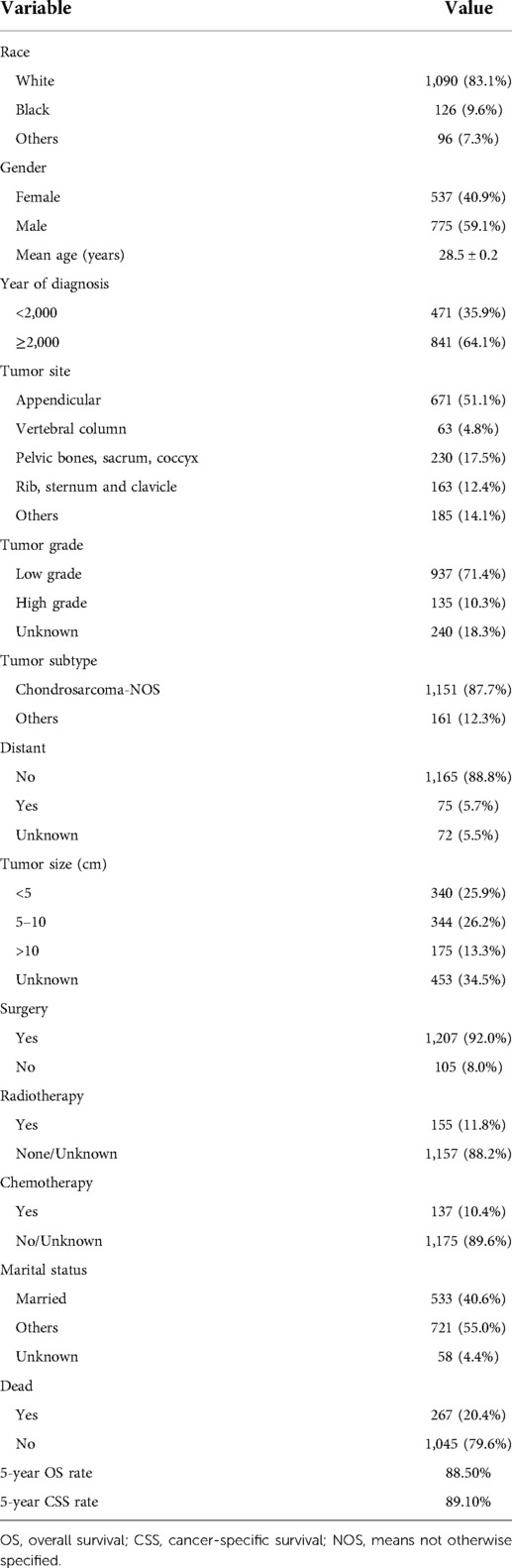 | Variable | Value |
|---|---|
| Race | |
| White | 1,090 (83.1%) |
| Black | 126 (9.6%) |
| Others | 96 (7.3%) |
| Gender | |
| Female | 537 (40.9%) |
| Male | 775 (59.1%) |
| Mean age (years) | 28.5 ± 0.2 |
| Year of diagnosis | |
| <2,000 | 471 (35.9%) |
| ≥2,000 | 841 (64.1%) |
| Tumor site | |
| Appendicular | 671 (51.1%) |
| Vertebral column | 63 (4.8%) |
| Pelvic bones, sacrum, coccyx | 230 (17.5%) |
| Rib, sternum and clavicle | 163 (12.4%) |
| Others | 185 (14.1%) |
| Tumor grade | |
| Low grade | 937 (71.4%) |
| High grade | 135 (10.3%) |
| Unknown | 240 (18.3%) |
| Tumor subtype | |
| Chondrosarcoma-NOS | 1,151 (87.7%) |
| Others | 161 (12.3%) |
| Distant | |
| No | 1,165 (88.8%) |
| Yes | 75 (5.7%) |
| Unknown | 72 (5.5%) |
| Tumor size (cm) | |
| <5 | 340 (25.9%) |
| 5–10 | 344 (26.2%) |
| >10 | 175 (13.3%) |
| Unknown | 453 (34.5%) |
| Surgery | |
| Yes | 1,207 (92.0%) |
| No | 105 (8.0%) |
| Radiotherapy | |
| Yes | 155 (11.8%) |
| None/Unknown | 1,157 (88.2%) |
| Chemotherapy | |
| Yes | 137 (10.4%) |
| No/Unknown | 1,175 (89.6%) |
| Marital status | |
| Married | 533 (40.6%) |
| Others | 721 (55.0%) |
| Unknown | 58 (4.4%) |
| Dead | |
| Yes | 267 (20.4%) |
| No | 1,045 (79.6%) |
| 5-year OS rate | 88.50% |
| 5-year CSS rate | 89.10% |

OS, overall survival; CSS, cancer-specific survival; NOS, means not otherwise specified.